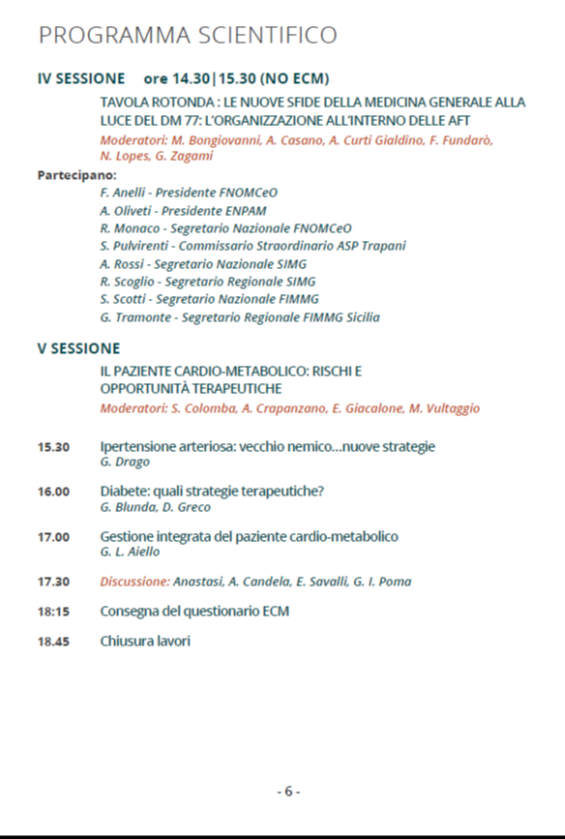 PROGRAMMA SCIENTIFICO

IV SESSIONE ore 14.30|15.30 (NO ECM)

TAVOLA ROTONDA : LE NUOVE SFIDE DELLA MEDICINA GENERALE ALLA LUCE DEL DM 77: L'ORGANIZZAZIONE ALL'INTERNO DELLE AFT

Moderatori: M. Bongiovanni, A. Casano, A. Curti Gialdino, F. Fundarò, N. Lopes, G. Zagami

Partecipano:

F. Anelli - Presidente FNOMCeO
A. Oliveti - Presidente ENPAM
R. Monaco - Segretario Nazionale FNOMCeO
S. Pulvirenti - Commissario Straordinario ASP Trapani
A. Rossi - Segretario Nazionale SIMG
R. Scoglio - Segretario Regionale SIMG
S. Scotti - Segretario Nazionale FIMMG
G. Tramonte - Segretario Regionale FIMMG Sicilia

V SESSIONE

IL PAZIENTE CARDIO-METABOLICO: RISCHI E OPPORTUNITÀ TERAPEUTICHE

Moderatori: S. Colomba, A. Crapanzano, E. Giacalone, M. Vultaggio

15.30 Ipertensione arteriosa: vecchio nemico...nuove strategie
G. Drago

16.00 Diabete: quali strategie terapeutiche?
G. Blunda, D. Greco

17.00 Gestione integrata del paziente cardio-metabolico
G. L. Aiello

17.30 Discussione: Anastasi, A. Candela, E. Savalli, G. I. Poma

18:15 Consegna del questionario ECM

18.45 Chiusura lavori

- 6 -